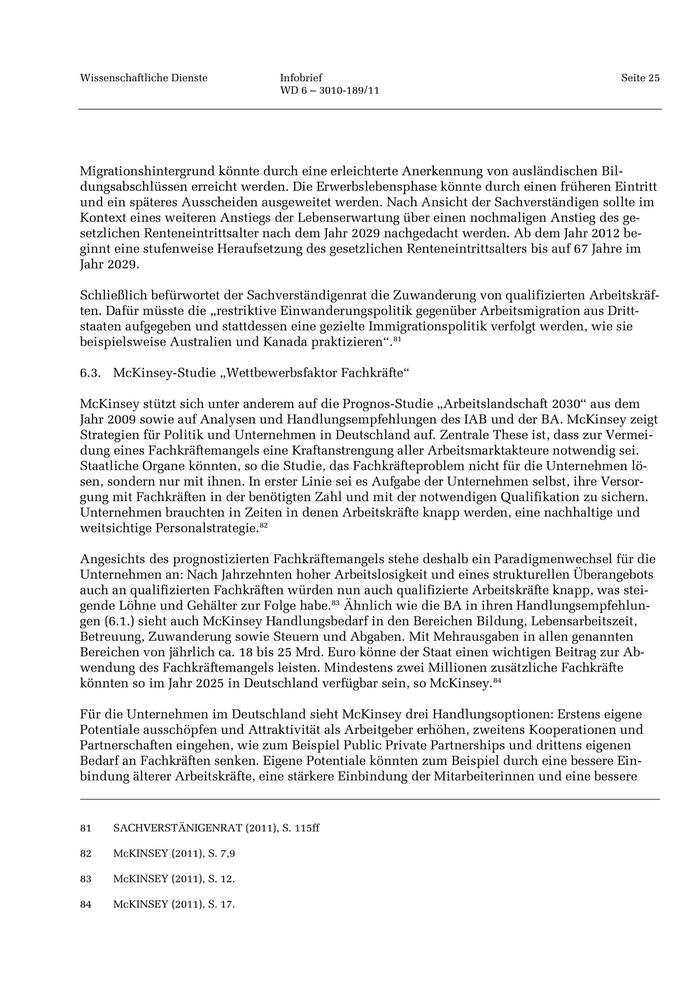 Wissenschaftliche Dienste

Infobrief
WD 6 – 3010-189/11

Seite 25

Migrationshintergrund könnte durch eine erleichterte Anerkennung von ausländischen Bildungsabschlüssen erreicht werden. Die Erwerbslebensphase könnte durch einen früheren Eintritt und ein späteres Ausscheiden ausgeweitet werden. Nach Ansicht der Sachverständigen sollte im Kontext eines weiteren Anstiegs der Lebenserwartung über einen nochmaligen Anstieg des gesetzlichen Renteneintrittsalter nach dem Jahr 2029 nachgedacht werden. Ab dem Jahr 2012 beginnt eine stufenweise Heraufsetzung des gesetzlichen Renteneintrittsalters bis auf 67 Jahre im Jahr 2029.

Schließlich befürwortet der Sachverständigenrat die Zuwanderung von qualifizierten Arbeitskräften. Dafür müsste die „restriktive Einwanderungspolitik gegenüber Arbeitsmigration aus Drittstaaten aufgegeben und stattdessen eine gezielte Immigrationspolitik verfolgt werden, wie sie beispielsweise Australien und Kanada praktizieren“.$^{81}$

6.3. McKinsey-Studie „Wettbewerbsfaktor Fachkräfte“

McKinsey stützt sich unter anderem auf die Prognos-Studie „Arbeitslandschaft 2030“ aus dem Jahr 2009 sowie auf Analysen und Handlungsempfehlungen des IAB und der BA. McKinsey zeigt Strategien für Politik und Unternehmen in Deutschland auf. Zentrale These ist, dass zur Vermeidung eines Fachkräftemangels eine Kraftanstrengung aller Arbeitsmarktakteure notwendig sei. Staatliche Organe könnten, so die Studie, das Fachkräfteproblem nicht für die Unternehmen lösen, sondern nur mit ihnen. In erster Linie sei es Aufgabe der Unternehmen selbst, ihre Versorgung mit Fachkräften in der benötigten Zahl und mit der notwendigen Qualifikation zu sichern. Unternehmen brauchten in Zeiten in denen Arbeitskräfte knapp werden, eine nachhaltige und weitsichtige Personalstrategie.$^{82}$

Angesichts des prognostizierten Fachkräftemangels stehe deshalb ein Paradigmenwechsel für die Unternehmen an: Nach Jahrzehnten hoher Arbeitslosigkeit und eines strukturellen Überangebots auch an qualifizierten Fachkräften würden nun auch qualifizierte Arbeitskräfte knapp, was steigende Löhne und Gehälter zur Folge habe.$^{83}$ Ähnlich wie die BA in ihren Handlungsempfehlungen (6.1.) sieht auch McKinsey Handlungsbedarf in den Bereichen Bildung, Lebensarbeitszeit, Betreuung, Zuwanderung sowie Steuern und Abgaben. Mit Mehrausgaben in allen genannten Bereichen von jährlich ca. 18 bis 25 Mrd. Euro könne der Staat einen wichtigen Beitrag zur Abwendung des Fachkräftemangels leisten. Mindestens zwei Millionen zusätzliche Fachkräfte könnten so im Jahr 2025 in Deutschland verfügbar sein, so McKinsey.$^{84}$

Für die Unternehmen im Deutschland sieht McKinsey drei Handlungsoptionen: Erstens eigene Potentiale ausschöpfen und Attraktivität als Arbeitgeber erhöhen, zweitens Kooperationen und Partnerschaften eingehen, wie zum Beispiel Public Private Partnerships und drittens eigenen Bedarf an Fachkräften senken. Eigene Potentiale könnten zum Beispiel durch eine bessere Einbindung älterer Arbeitskräfte, eine stärkere Einbindung der Mitarbeiterinnen und eine bessere

81 SACHVERSTÄNIGENRAT (2011), S. 115ff

82 McKINSEY (2011), S. 7,9

83 McKINSEY (2011), S. 12.

84 McKINSEY (2011), S. 17.